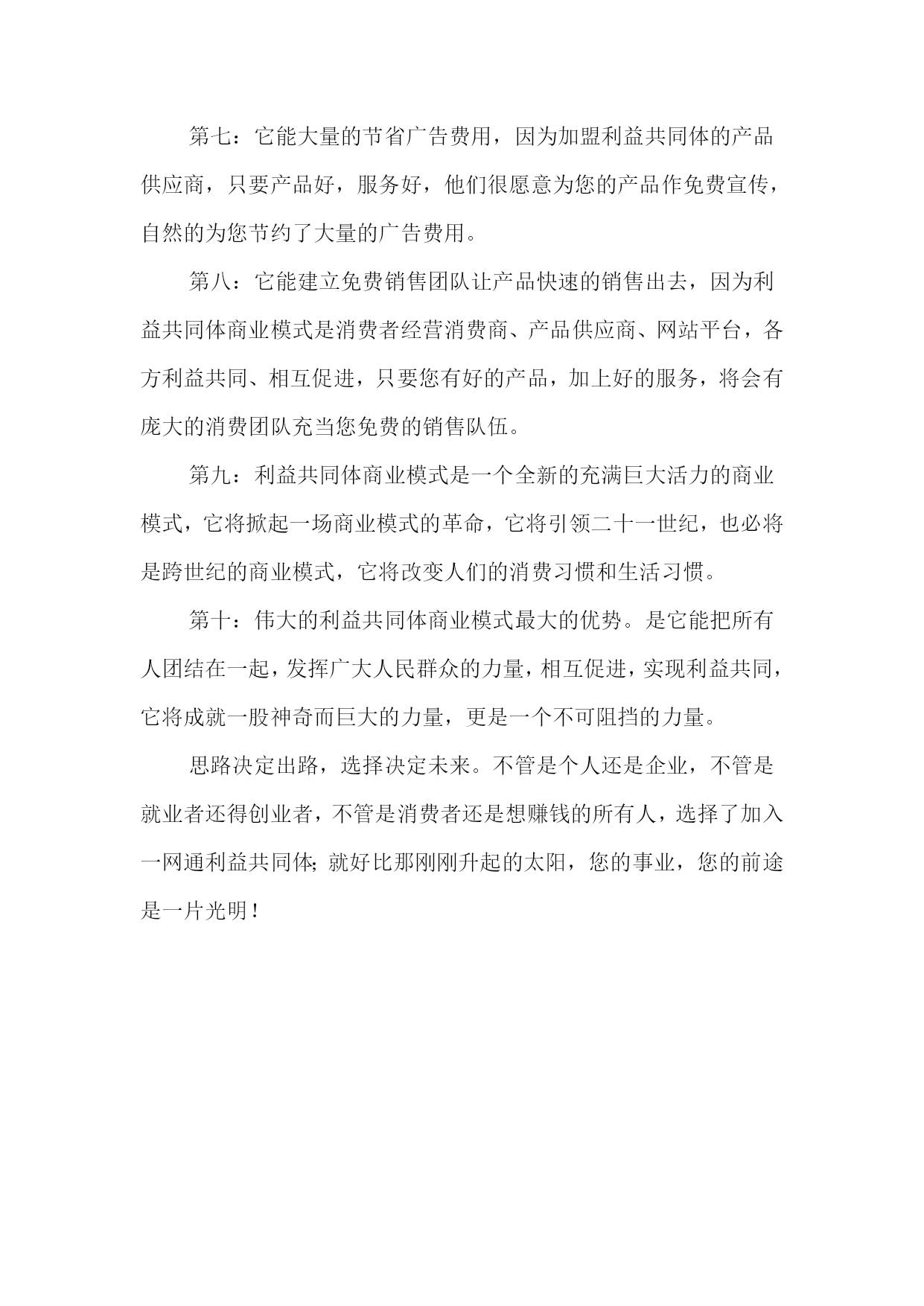 第七：它能大量的节省广告费用，因为加盟利益共同体的产品供应商，只要产品好，服务好，他们很愿意为您的产品作免费宣传，自然的为您节约了大量的广告费用。

第八：它能建立免费销售团队让产品快速的销售出去，因为利益共同体商业模式是消费者经营消费商、产品供应商、网站平台，各方利益共同、相互促进，只要您有好的产品，加上好的服务，将会有庞大的消费团队充当您免费的销售队伍。

第九：利益共同体商业模式是一个全新的充满巨大活力的商业模式，它将掀起一场商业模式的革命，它将引领二十一世纪，也必将是跨世纪的商业模式，它将改变人们的消费习惯和生活习惯。

第十：伟大的利益共同体商业模式最大的优势。是它能把所有人团结在一起，发挥广大人民群众的力量，相互促进，实现利益共同，它将成就一股神奇而巨大的力量，更是一个不可阻挡的力量。

思路决定出路，选择决定未来。不管是个人还是企业，不管是就业者还得创业者，不管是消费者还是想赚钱的所有人，选择了加入一网通利益共同体;就好比那刚刚升起的太阳，您的事业，您的前途是一片光明！